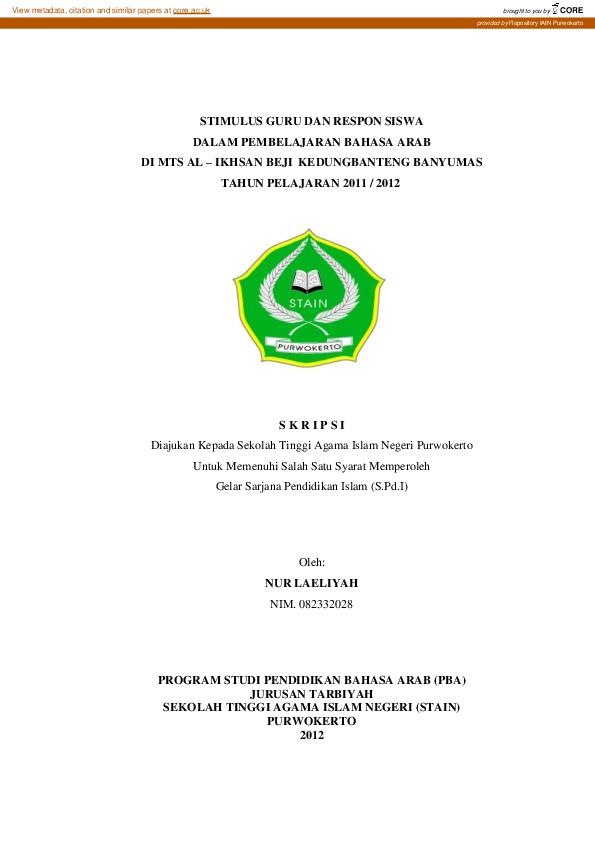 View metadata, citation and similar papers at core.ac.uk

brought to you by CORE

provided by Repository IAIN Purwokerto

STIMULUS GURU DAN RESPON SISWA
DALAM PEMBELAJARAN BAHASA ARAB
DI MTS AL – IKHSAN BEJI KEDUNGBANTENG BANYUMAS
TAHUN PELAJARAN 2011 / 2012

STAIN
PURWOKERTO

S K R I P S I
Diajukan Kepada Sekolah Tinggi Agama Islam Negeri Purwokerto
Untuk Memenuhi Salah Satu Syarat Memperoleh
Gelar Sarjana Pendidikan Islam (S.Pd.I)

Oleh:
NUR LAELIYAH
NIM. 082332028

PROGRAM STUDI PENDIDIKAN BAHASA ARAB (PBA)
JURUSAN TARBIYAH
SEKOLAH TINGGI AGAMA ISLAM NEGERI (STAIN)
PURWOKERTO
2012